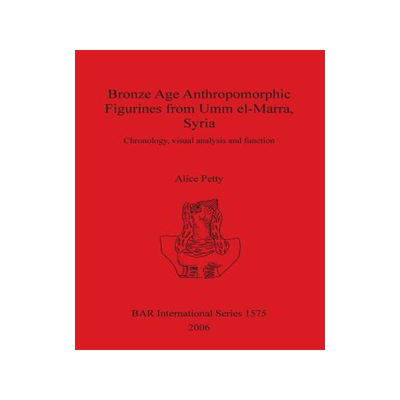 Bronze Age Anthropomorphic Figurines from Umm el-Marra, Syria

Chronology, visual analysis and function

Alice Petty

BAR International Series 1575
2006